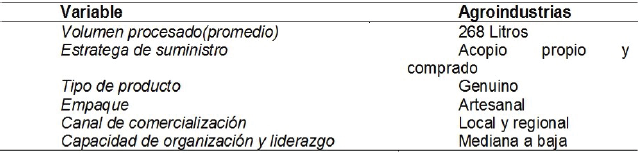 | Variable | Agroindustrias |
|---|---|
| Volumen procesado(promedio) | 268 Litros |
| Estratega de suministro | Acopio propio y comprado |
| Tipo de producto | Genuino |
| Empaque | Artesanal |
| Canal de comercialización | Local y regional |
| Capacidad de organización y liderazgo | Mediana a baja |